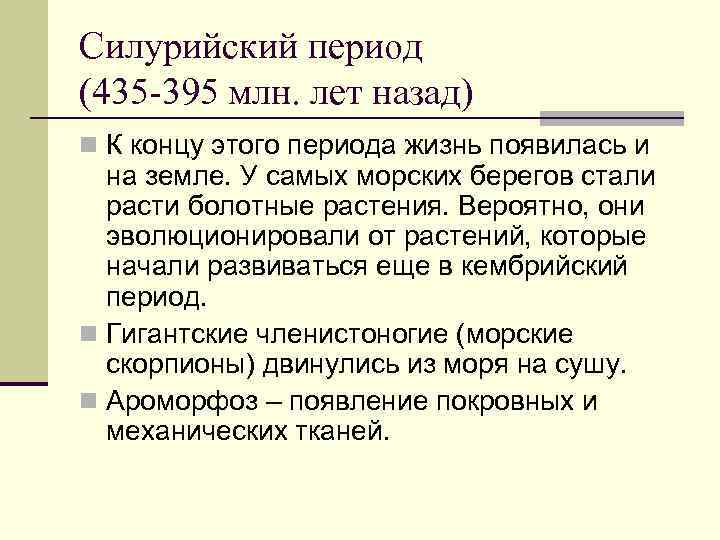 Силурийский период
(435-395 млн. лет назад)

К концу этого периода жизнь появилась и на земле. У самых морских берегов стали расти болотные растения. Вероятно, они эволюционировали от растений, которые начали развиваться еще в кембрийский период.

Гигантские членистоногие (морские скорпионы) двинулись из моря на сушу.

Ароморфоз – появление покровных и механических тканей.